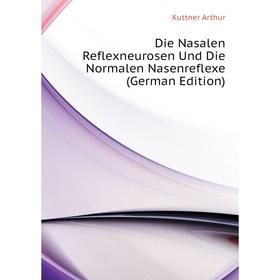 Kuttner Arthur

Die Nasalen Reflexneurosen Und Die Normalen Nasenreflexe (German Edition)